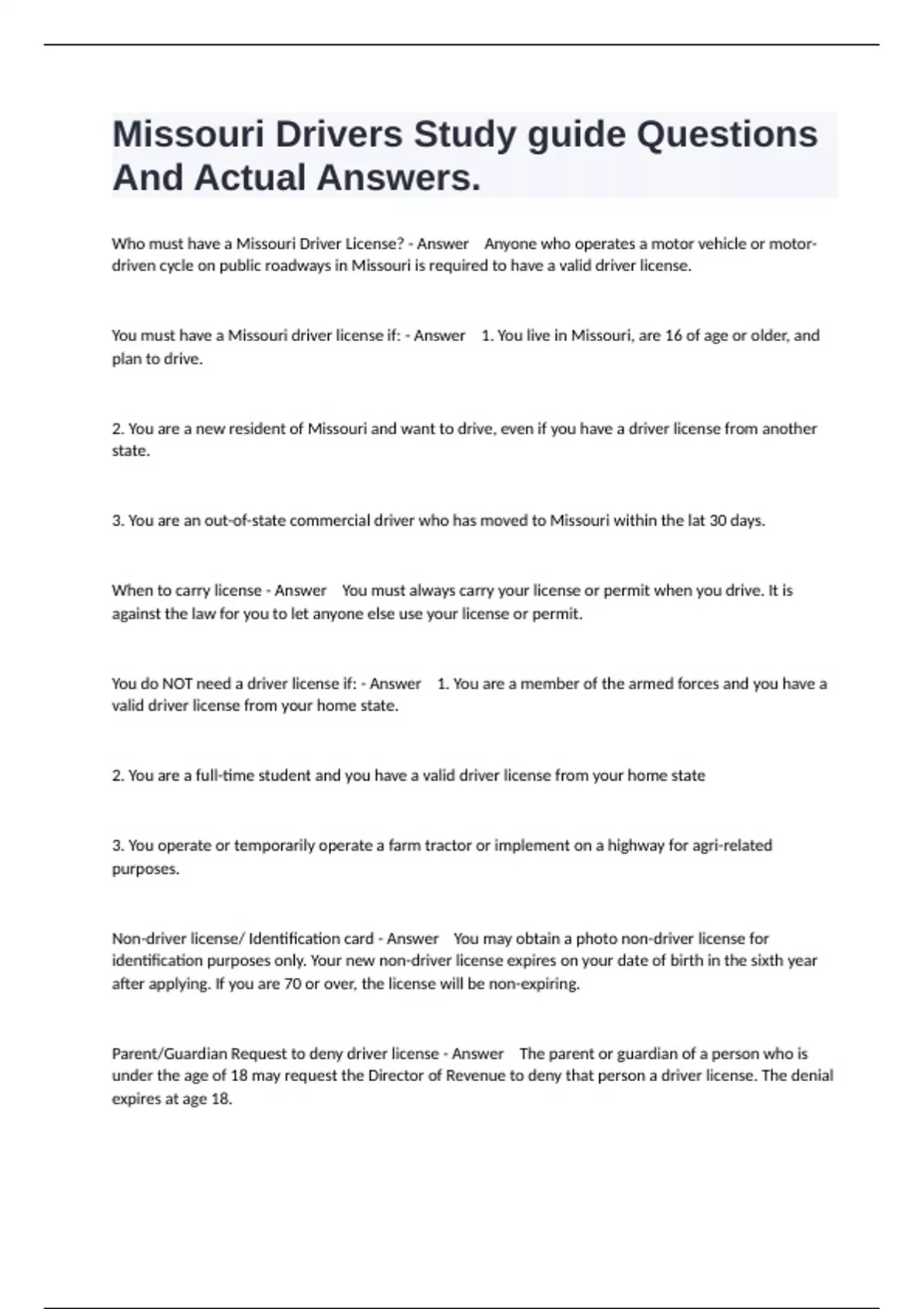 Missouri Drivers Study guide Questions And Actual Answers.

Who must have a Missouri Driver License? - Answer Anyone who operates a motor vehicle or motor-driven cycle on public roadways in Missouri is required to have a valid driver license.

You must have a Missouri driver license if: - Answer 1. You live in Missouri, are 16 of age or older, and plan to drive.

2. You are a new resident of Missouri and want to drive, even if you have a driver license from another state.

3. You are an out-of-state commercial driver who has moved to Missouri within the lat 30 days.

When to carry license - Answer You must always carry your license or permit when you drive. It is against the law for you to let anyone else use your license or permit.

You do NOT need a driver license if: - Answer 1. You are a member of the armed forces and you have a valid driver license from your home state.

2. You are a full-time student and you have a valid driver license from your home state

3. You operate or temporarily operate a farm tractor or implement on a highway for agri-related purposes.

Non-driver license/ Identification card - Answer You may obtain a photo non-driver license for identification purposes only. Your new non-driver license expires on your date of birth in the sixth year after applying. If you are 70 or over, the license will be non-expiring.

Parent/Guardian Request to deny driver license - Answer The parent or guardian of a person who is under the age of 18 may request the Director of Revenue to deny that person a driver license. The denial expires at age 18.